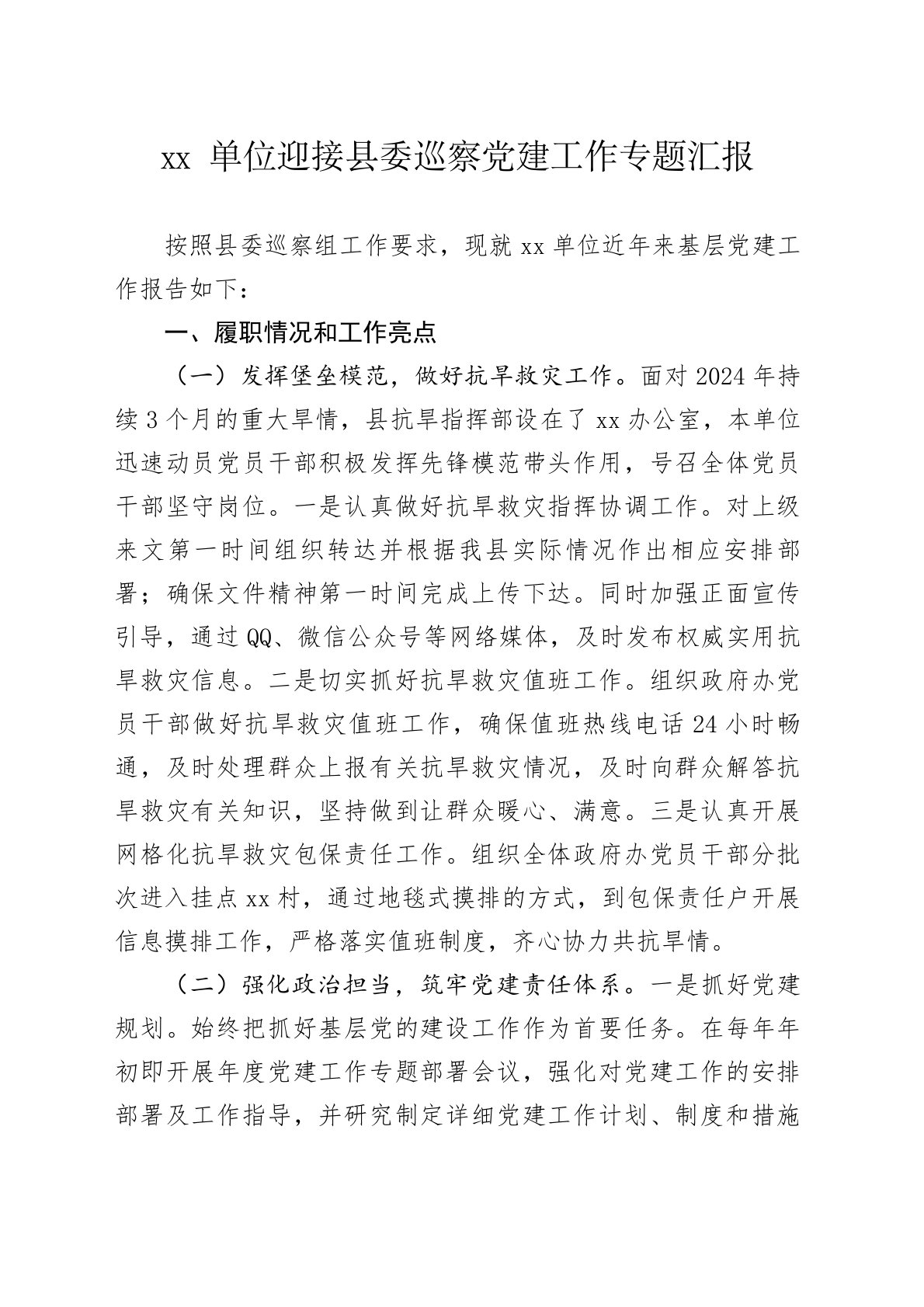 xx 单位迎接县委巡察党建工作专题汇报

按照县委巡察组工作要求，现就 xx 单位近年来基层党建工作报告如下：

一、履职情况和工作亮点

（一）发挥堡垒模范，做好抗旱救灾工作。面对 2024 年持续 3 个月的重大旱情，县抗旱指挥部设在了 xx 办公室，本单位迅速动员党员干部积极发挥先锋模范带头作用，号召全体党员干部坚守岗位。一是认真做好抗旱救灾指挥协调工作。对上级来文第一时间组织转达并根据我县实际情况作出相应安排部署；确保文件精神第一时间完成上传下达。同时加强正面宣传引导，通过 QQ、微信公众号等网络媒体，及时发布权威实用抗旱救灾信息。二是切实抓好抗旱救灾值班工作。组织政府办党员干部做好抗旱救灾值班工作，确保值班热线电话 24 小时畅通，及时处理群众上报有关抗旱救灾情况，及时向群众解答抗旱救灾有关知识，坚持做到让群众暖心、满意。三是认真开展网格化抗旱救灾包保责任工作。组织全体政府办党员干部分批次进入挂点 xx 村，通过地毯式摸排的方式，到包保责任户开展信息摸排工作，严格落实值班制度，齐心协力共抗旱情。

（二）强化政治担当，筑牢党建责任体系。一是抓好党建规划。始终把抓好基层党的建设工作作为首要任务。在每年年初即开展年度党建工作专题部署会议，强化对党建工作的安排部署及工作指导，并研究制定详细党建工作计划、制度和措施